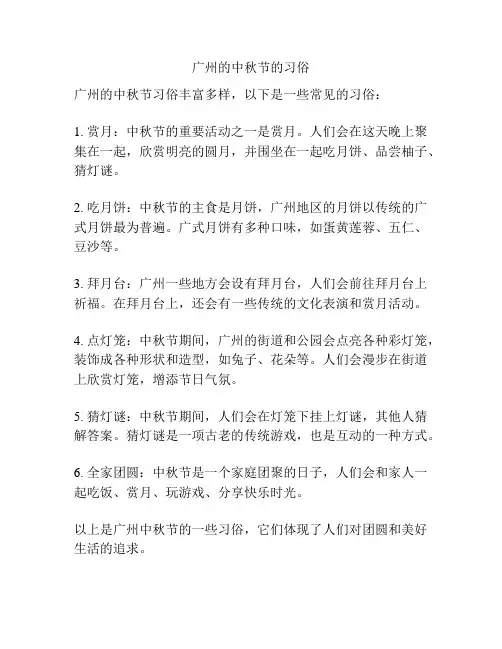 广州的中秋节的习俗

广州的中秋节习俗丰富多样，以下是一些常见的习俗：

1. 赏月：中秋节的重要活动之一是赏月。人们会在这天晚上聚集在一起，欣赏明亮的圆月，并围坐在一起吃月饼、品尝柚子、猜灯谜。

2. 吃月饼：中秋节的主食是月饼，广州地区的月饼以传统的广式月饼最为普遍。广式月饼有多种口味，如蛋黄莲蓉、五仁、豆沙等。

3. 拜月台：广州一些地方会设有拜月台，人们会前往拜月台上祈福。在拜月台上，还会有一些传统的文化表演和赏月活动。

4. 点灯笼：中秋节期间，广州的街道和公园会点亮各种彩灯笼，装饰成各种形状和造型，如兔子、花朵等。人们会漫步在街道上欣赏灯笼，增添节日气氛。

5. 猜灯谜：中秋节期间，人们会在灯笼下挂上灯谜，其他人猜解答案。猜灯谜是一项古老的传统游戏，也是互动的一种方式。

6. 全家团圆：中秋节是一个家庭团聚的日子，人们会和家人一起吃饭、赏月、玩游戏、分享快乐时光。

以上是广州中秋节的一些习俗，它们体现了人们对团圆和美好生活的追求。